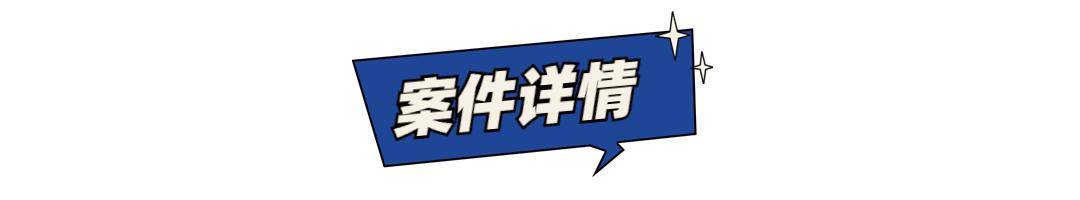 案件详情